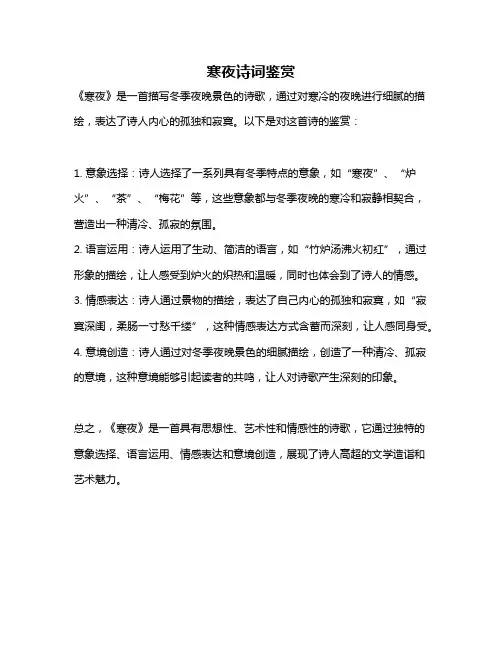 寒夜诗词鉴赏

《寒夜》是一首描写冬季夜晚景色的诗歌，通过对寒冷的夜晚进行细腻的描绘，表达了诗人内心的孤独和寂寞。以下是对这首诗的鉴赏：

1. 意象选择：诗人选择了一系列具有冬季特点的意象，如“寒夜”、“炉火”、“茶”、“梅花”等，这些意象都与冬季夜晚的寒冷和寂静相契合，营造出一种清冷、孤寂的氛围。
2. 语言运用：诗人运用了生动、简洁的语言，如“竹炉汤沸火初红”，通过形象的描绘，让人感受到炉火的炽热和温暖，同时也体会到了诗人的情感。
3. 情感表达：诗人通过景物的描绘，表达了自己内心的孤独和寂寞，如“寂寞深闺，柔肠一寸愁千缕”，这种情感表达方式含蓄而深刻，让人感同身受。
4. 意境创造：诗人通过对冬季夜晚景色的细腻描绘，创造了一种清冷、孤寂的意境，这种意境能够引起读者的共鸣，让人对诗歌产生深刻的印象。

总之，《寒夜》是一首具有思想性、艺术性和情感性的诗歌，它通过独特的意象选择、语言运用、情感表达和意境创造，展现了诗人高超的文学造诣和艺术魅力。